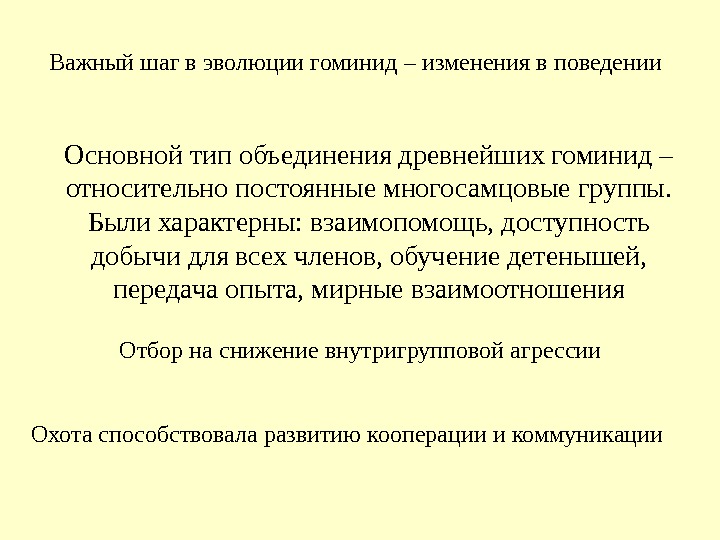 Важный шаг в эволюции гоминид – изменения в поведении

Основной тип объединения древнейших гоминид – относительно постоянные многосамцовые группы. Были характерны: взаимопомощь, доступность добычи для всех членов, обучение детенышей, передача опыта, мирные взаимоотношения

Отбор на снижение внутригрупповой агрессии

Охота способствовала развитию кооперации и коммуникации